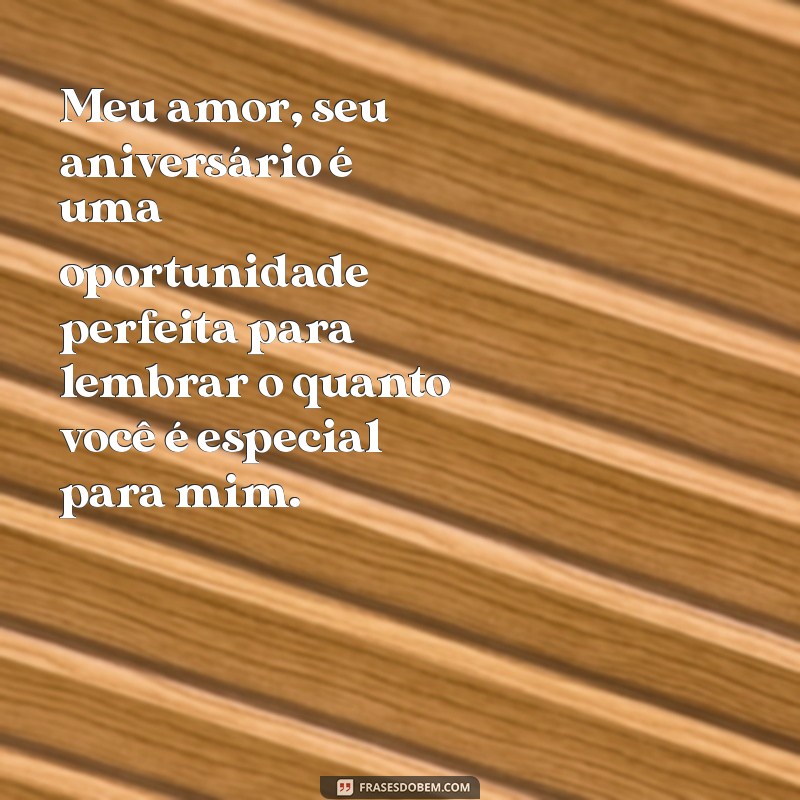 Meu amor, seu aniversário é uma oportunidade perfeita para lembrar o quanto você é especial para mim.

FRASESDOBEM.COM